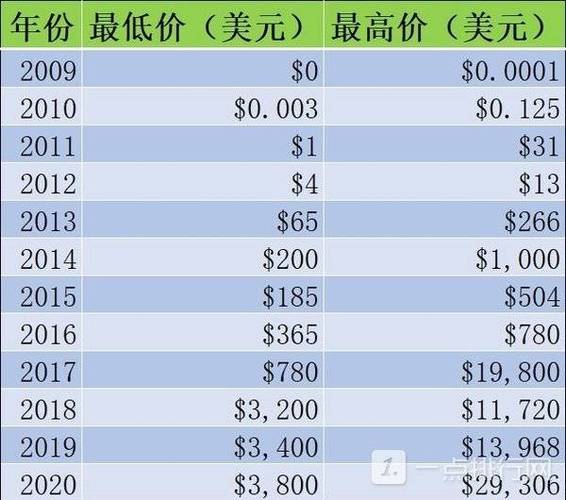 | 年份 | 最低价（美元） | 最高价（美元） |
|---|---|---|
| 2009 | \$0 | \$0.0001 |
| 2010 | \$0.003 | \$0.125 |
| 2011 | \$1 | \$31 |
| 2012 | \$4 | \$13 |
| 2013 | \$65 | \$266 |
| 2014 | \$200 | \$1,000 |
| 2015 | \$185 | \$504 |
| 2016 | \$365 | \$780 |
| 2017 | \$780 | \$19,800 |
| 2018 | \$3,200 | \$11,720 |
| 2019 | \$3,400 | \$13,968 |
| 2020 | \$3,800 | \$29,306 |

1. 一点排行网